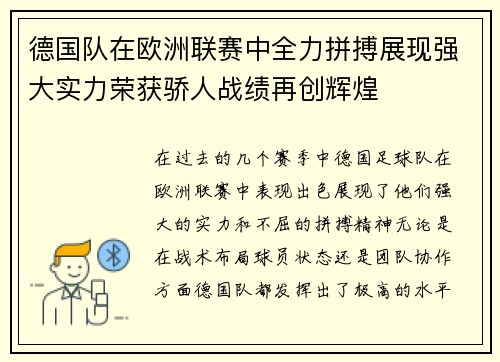 德国队在欧洲联赛中全力拼搏展现强大实力荣获骄人战绩再创辉煌

在过去的几个赛季中德国足球队在欧洲联赛中表现出色展现了他们强大的实力和不屈的拼搏精神无论是在战术布局球员状态还是团队协作方面德国队都发挥出了极高的水平